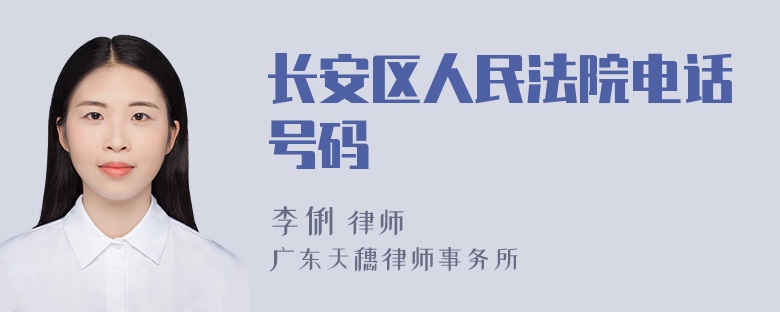 长安区人民法院电话号码

李俐 律师

广东天穗律师事务所